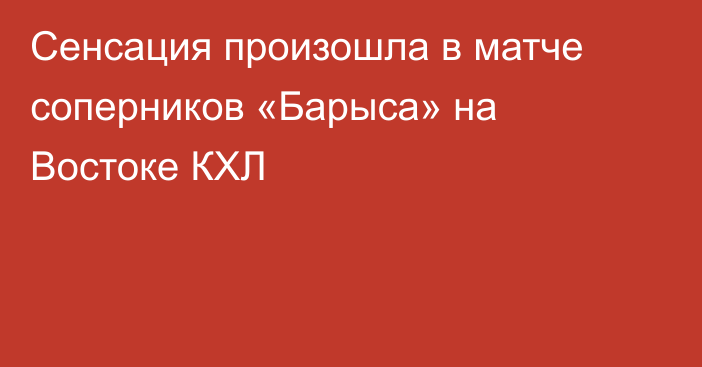 Сенсация произошла в матче соперников «Барыса» на Востоке КХЛ